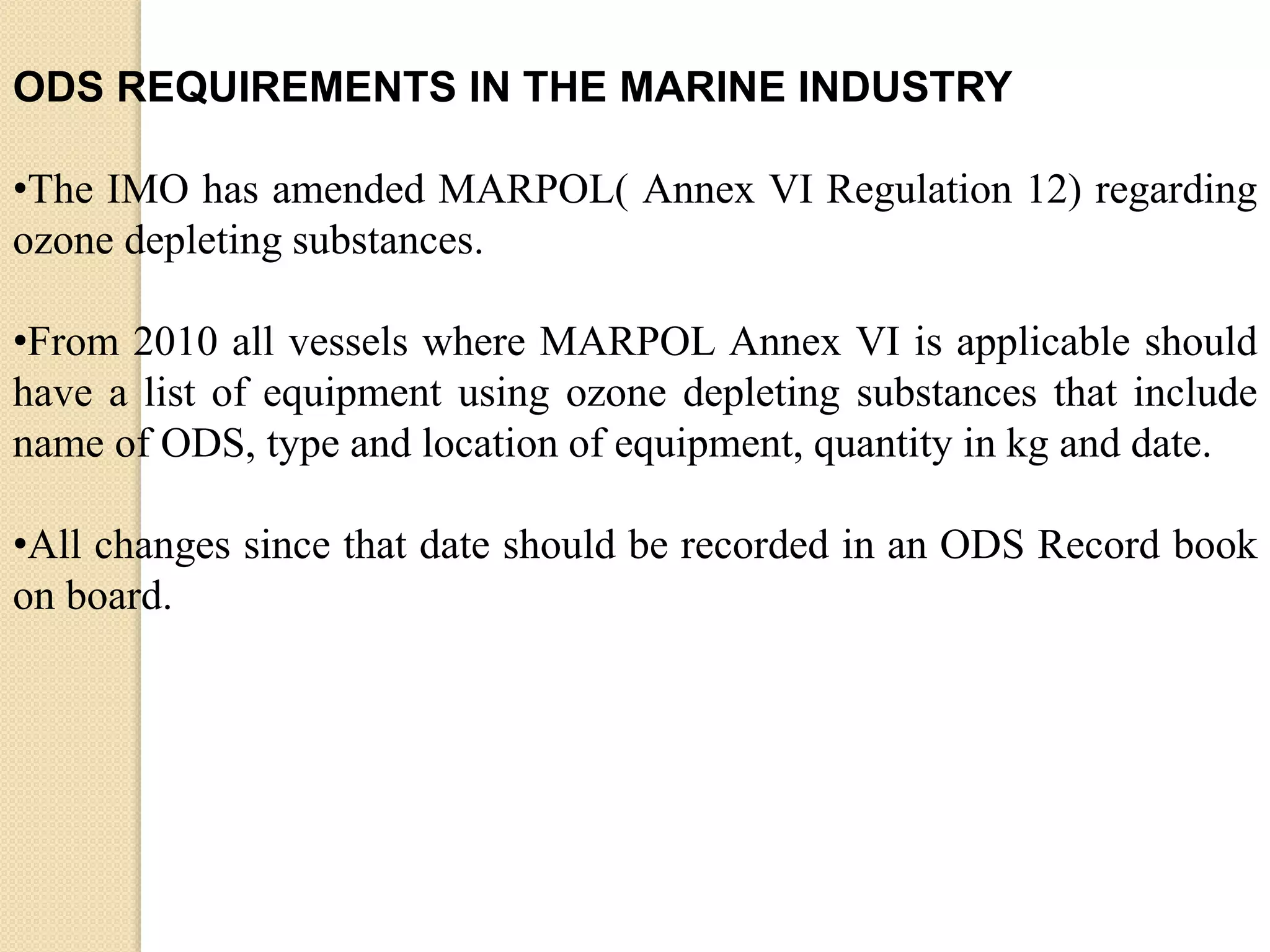 ODS REQUIREMENTS IN THE MARINE INDUSTRY

•The IMO has amended MARPOL( Annex VI Regulation 12) regarding ozone depleting substances.

•From 2010 all vessels where MARPOL Annex VI is applicable should have a list of equipment using ozone depleting substances that include name of ODS, type and location of equipment, quantity in kg and date.

•All changes since that date should be recorded in an ODS Record book on board.